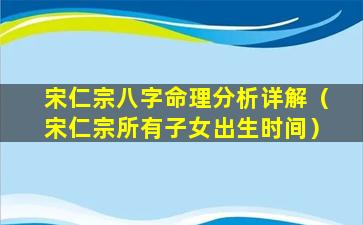 宋仁宗八字命理分析详解（宋仁宗所有子女出生时间）